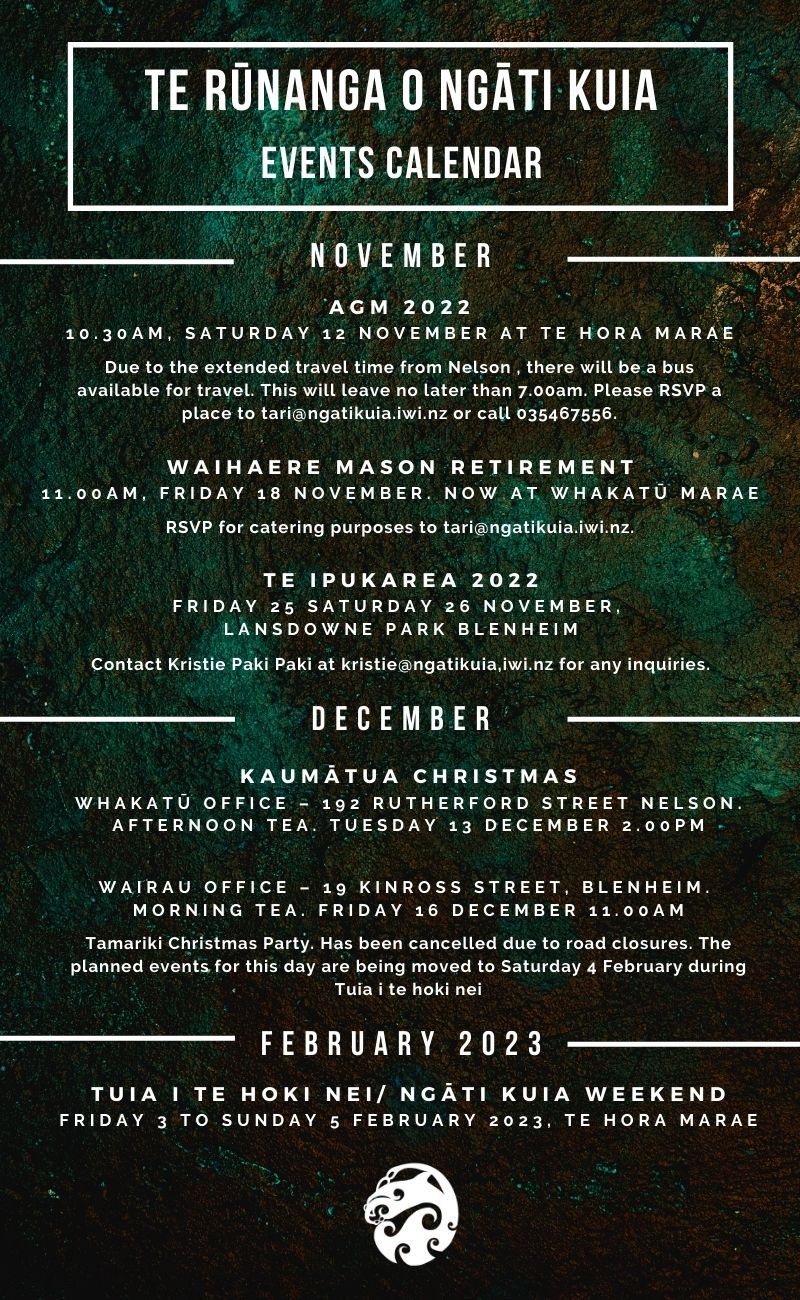 TE RŪNANGA O NGĀTI KUIA
EVENTS CALENDAR

NOVEMBER

AGM 2022
10.30AM, SATURDAY 12 NOVEMBER AT TE HORA MARAE

Due to the extended travel time from Nelson , there will be a bus available for travel. This will leave no later than 7.00am. Please RSVP a place to tari@ngatikuia.iwi.nz or call 035467556.

WAIHAERE MASON RETIREMENT
11.00AM, FRIDAY 18 NOVEMBER. NOW AT WHAKATŪ MARAE

RSVP for catering purposes to tari@ngatikuia.iwi.nz.

TE IPUKAREA 2022
FRIDAY 25 SATURDAY 26 NOVEMBER, LANSDOWNE PARK BLENHEIM

Contact Kristie Paki Paki at kristie@ngatikuia,iwi.nz for any inquiries.

DECEMBER

KAUMĀTUA CHRISTMAS
WHAKATŪ OFFICE – 192 RUTHERFORD STREET NELSON. AFTERNOON TEA. TUESDAY 13 DECEMBER 2.00PM

WAIRAU OFFICE – 19 KINROSS STREET, BLENHEIM. MORNING TEA. FRIDAY 16 DECEMBER 11.00AM

Tamariki Christmas Party. Has been cancelled due to road closures. The planned events for this day are being moved to Saturday 4 February during Tuia i te hoki nei

FEBRUARY 2023

TUIA I TE HOKI NEI/ NGĀTI KUIA WEEKEND
FRIDAY 3 TO SUNDAY 5 FEBRUARY 2023, TE HORA MARAE